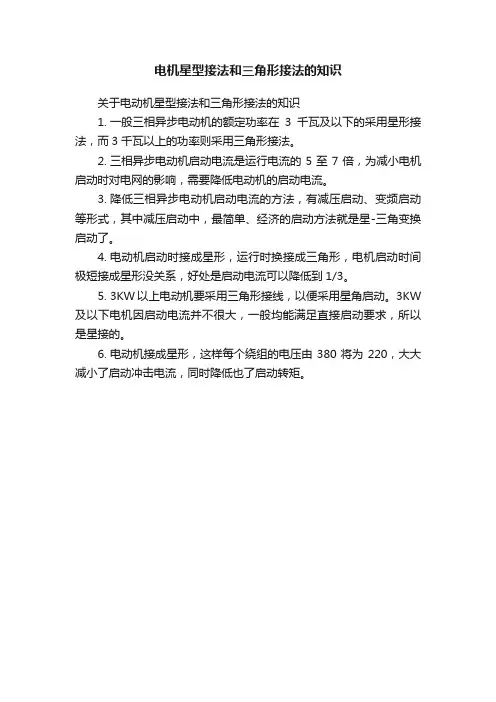 电机星型接法和三角形接法的知识

关于电动机星型接法和三角形接法的知识

1. 一般三相异步电动机的额定功率在 3 千瓦及以下的采用星形接法，而 3 千瓦以上的功率则采用三角形接法。

2. 三相异步电动机启动电流是运行电流的 5 至 7 倍，为减小电机启动时对电网的影响，需要降低电动机的启动电流。

3. 降低三相异步电动机启动电流的方法，有减压启动、变频启动等形式，其中减压启动中，最简单、经济的启动方法就是星-三角变换启动了。

4. 电动机启动时接成星形，运行时换接成三角形，电机启动时间极短接成星形没关系，好处是启动电流可以降低到 1/3。

5. 3KW 以上电动机要采用三角形接线，以便采用星角启动。3KW 及以下电机因启动电流并不很大，一般均能满足直接启动要求，所以是星接的。

6. 电动机接成星形，这样每个绕组的电压由 380 将为 220，大大减小了启动冲击电流，同时降低也了启动转矩。